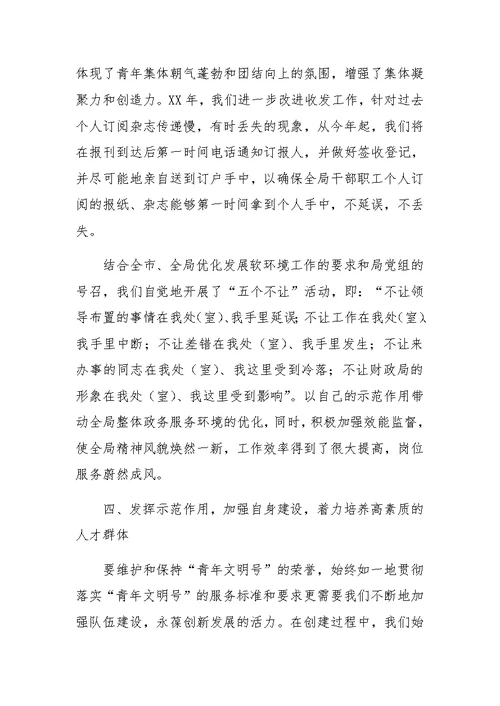 体现了青年集体朝气蓬勃和团结向上的氛围，增强了集体凝聚力和创造力。XX年，我们进一步改进收发工作，针对过去个人订阅杂志传递慢，有时丢失的现象，从今年起，我们将在报刊到达后第一时间电话通知订报人，并做好签收登记，并尽可能地亲自送到订户手中，以确保全局干部职工个人订阅的报纸、杂志能够第一时间拿到个人手中，不延误，不丢失。

结合全市、全局优化发展软环境工作的要求和局党组的号召，我们自觉地开展了“五个不让”活动，即：“不让领导布置的事情在我处(室)、我手里延误;不让工作在我处(室)、我手里中断；不让差错在我处（室）、我手里发生；不让来办事的同志在我处（室）、我这里受到冷落；不让财政局的形象在我处（室）、我这里受到影响”。以自己的示范作用带动全局整体政务服务环境的优化，同时，积极加强效能监督，使全局精神风貌焕然一新，工作效率得到了很大提高，岗位服务蔚然成风。

四、发挥示范作用，加强自身建设，着力培养高素质的人才群体

要维护和保持“青年文明号”的荣誉，始终如一地贯彻落实“青年文明号”的服务标准和要求更需要我们不断地加强队伍建设，永葆创新发展的活力。在创建过程中，我们始